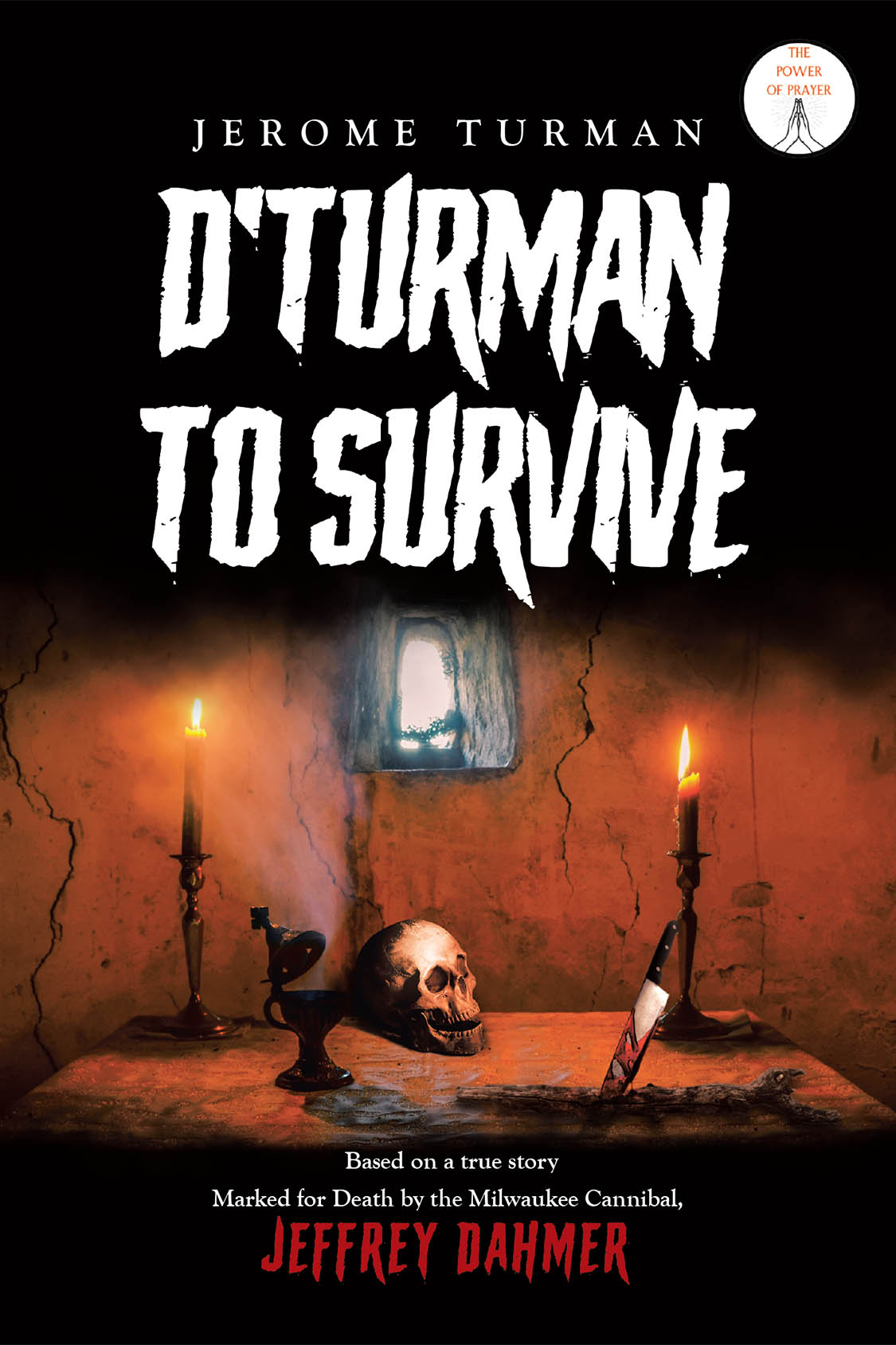 THE POWER OF PRAYER

JEROME TURMAN

D'TURMAN TO SURVIVE

Based on a true story

Marked for Death by the Milwaukee Cannibal,

JEFFREY DAHMER